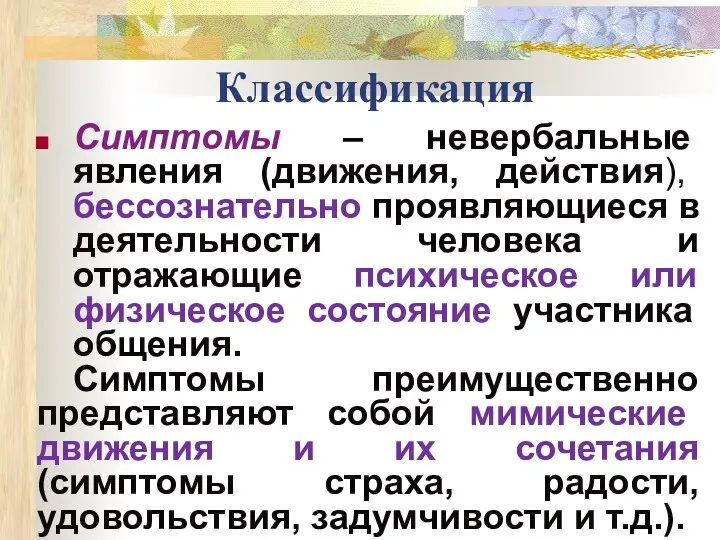 Классификация

Симптомы – невербальные явления (движения, действия), бессознательно проявляющиеся в деятельности человека и отражающие психическое или физическое состояние участника общения.

Симптомы преимущественно представляют собой мимические движения и их сочетания (симптомы страха, радости, удовольствия, задумчивости и т.д.).